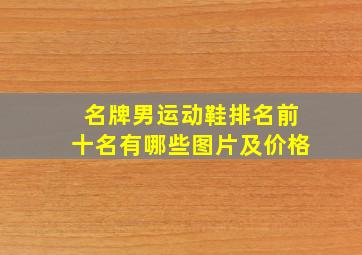 名牌男运动鞋排名前十名有哪些图片及价格